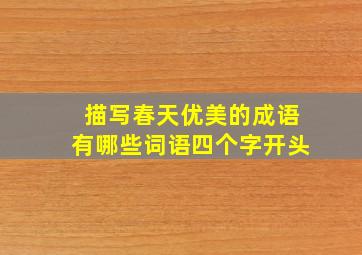 描写春天优美的成语
有哪些词语四个字开头